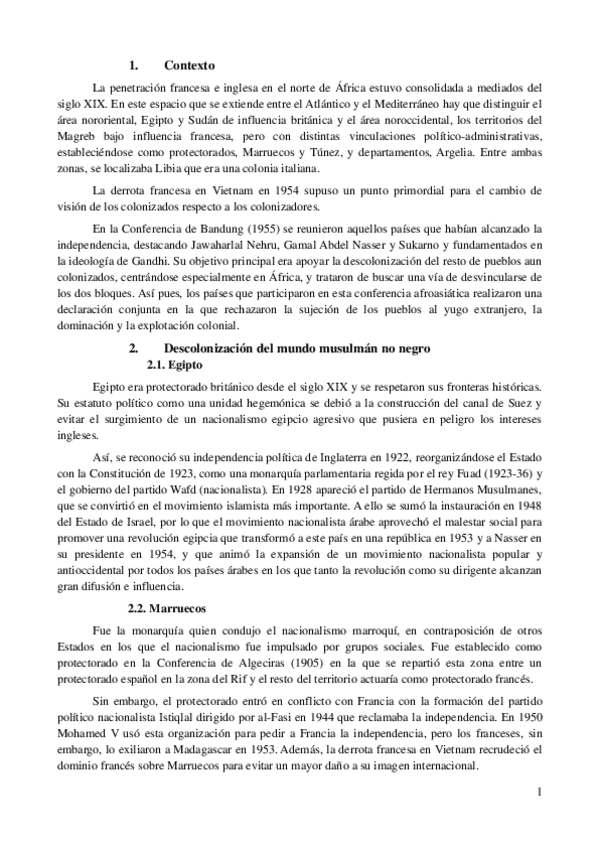 1. Contexto

La penetración francesa e inglesa en el norte de África estuvo consolidada a mediados del siglo XIX. En este espacio que se extiende entre el Atlántico y el Mediterráneo hay que distinguir el área nororiental, Egipto y Sudán de influencia británica y el área noroccidental, los territorios del Magreb bajo influencia francesa, pero con distintas vinculaciones político-administrativas, estableciéndose como protectorados, Marruecos y Túnez, y departamentos, Argelia. Entre ambas zonas, se localizaba Libia que era una colonia italiana.

La derrota francesa en Vietnam en 1954 supuso un punto primordial para el cambio de visión de los colonizados respecto a los colonizadores.

En la Conferencia de Bandung (1955) se reunieron aquellos países que habían alcanzado la independencia, destacando Jawaharlal Nehru, Gamal Abdel Nasser y Sukarno y fundamentados en la ideología de Gandhi. Su objetivo principal era apoyar la descolonización del resto de pueblos aun colonizados, centrándose especialmente en África, y trataron de buscar una vía de desvincularse de los dos bloques. Así pues, los países que participaron en esta conferencia afroasiática realizaron una declaración conjunta en la que rechazaron la sujeción de los pueblos al yugo extranjero, la dominación y la explotación colonial.

2. Descolonización del mundo musulmán no negro

2.1. Egipto

Egipto era protectorado británico desde el siglo XIX y se respetaron sus fronteras históricas. Su estatuto político como una unidad hegemónica se debió a la construcción del canal de Suez y evitar el surgimiento de un nacionalismo egipcio agresivo que pusiera en peligro los intereses ingleses.

Así, se reconoció su independencia política de Inglaterra en 1922, reorganizándose el Estado con la Constitución de 1923, como una monarquía parlamentaria regida por el rey Fuad (1923-36) y el gobierno del partido Wafd (nacionalista). En 1928 apareció el partido de Hermanos Musulmanes, que se convirtió en el movimiento islamista más importante. A ello se sumó la instauración en 1948 del Estado de Israel, por lo que el movimiento nacionalista árabe aprovechó el malestar social para promover una revolución egipcia que transformó a este país en una república en 1953 y a Nasser en su presidente en 1954, y que animó la expansión de un movimiento nacionalista popular y antioccidental por todos los países árabes en los que tanto la revolución como su dirigente alcanzan gran difusión e influencia.

2.2. Marruecos

Fue la monarquía quien condujo el nacionalismo marroquí, en contraposición de otros Estados en los que el nacionalismo fue impulsado por grupos sociales. Fue establecido como protectorado en la Conferencia de Algeciras (1905) en la que se repartió esta zona entre un protectorado español en la zona del Rif y el resto del territorio actuaría como protectorado francés.

Sin embargo, el protectorado entró en conflicto con Francia con la formación del partido político nacionalista Istiqlal dirigido por al-Fasi en 1944 que reclamaba la independencia. En 1950 Mohamed V usó esta organización para pedir a Francia la independencia, pero los franceses, sin embargo, lo exiliaron a Madagascar en 1953. Además, la derrota francesa en Vietnam recrudeció el dominio francés sobre Marruecos para evitar un mayor daño a su imagen internacional.

1